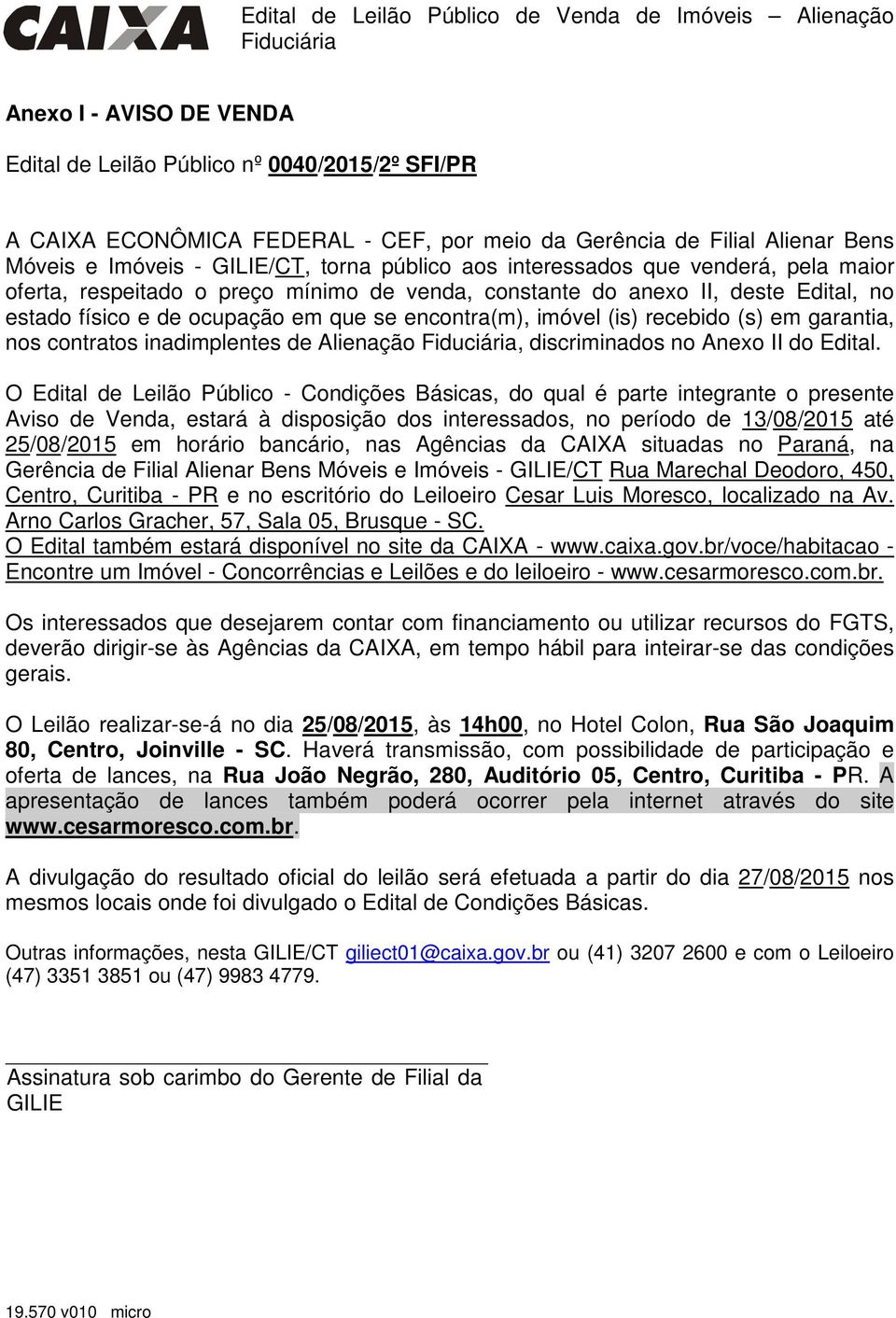 CAIXA

Edital de Leilão Público de Venda de Imóveis – Alienação Fiduciária

Anexo I - AVISO DE VENDA

Edital de Leilão Público nº 0040/2015/2º SFI/PR

A CAIXA ECONÔMICA FEDERAL - CEF, por meio da Gerência de Filial Alienar Bens Móveis e Imóveis - GILIE/CT, torna público aos interessados que venderá, pela maior oferta, respeitado o preço mínimo de venda, constante do anexo II, deste Edital, no estado físico e de ocupação em que se encontra(m), imóvel (is) recebido (s) em garantia, nos contratos inadimplentes de Alienação Fiduciária, discriminados no Anexo II do Edital.

O Edital de Leilão Público - Condições Básicas, do qual é parte integrante o presente Aviso de Venda, estará à disposição dos interessados, no período de 13/08/2015 até 25/08/2015 em horário bancário, nas Agências da CAIXA situadas no Paraná, na Gerência de Filial Alienar Bens Móveis e Imóveis - GILIE/CT Rua Marechal Deodoro, 450, Centro, Curitiba - PR e no escritório do Leiloeiro Cesar Luis Moresco, localizado na Av. Arno Carlos Gracher, 57, Sala 05, Brusque - SC.
O Edital também estará disponível no site da CAIXA - www.caixa.gov.br/voce/habitacao - Encontre um Imóvel - Concorrências e Leilões e do leiloeiro - www.cesarmoresco.com.br.

Os interessados que desejarem contar com financiamento ou utilizar recursos do FGTS, deverão dirigir-se às Agências da CAIXA, em tempo hábil para inteirar-se das condições gerais.

O Leilão realizar-se-á no dia 25/08/2015, às 14h00, no Hotel Colon, Rua São Joaquim 80, Centro, Joinville - SC. Haverá transmissão, com possibilidade de participação e oferta de lances, na Rua João Negrão, 280, Auditório 05, Centro, Curitiba - PR. A apresentação de lances também poderá ocorrer pela internet através do site www.cesarmoresco.com.br.

A divulgação do resultado oficial do leilão será efetuada a partir do dia 27/08/2015 nos mesmos locais onde foi divulgado o Edital de Condições Básicas.

Outras informações, nesta GILIE/CT giliect01@caixa.gov.br ou (41) 3207 2600 e com o Leiloeiro (47) 3351 3851 ou (47) 9983 4779.

Assinatura sob carimbo do Gerente de Filial da GILIE

19.570 v010 micro